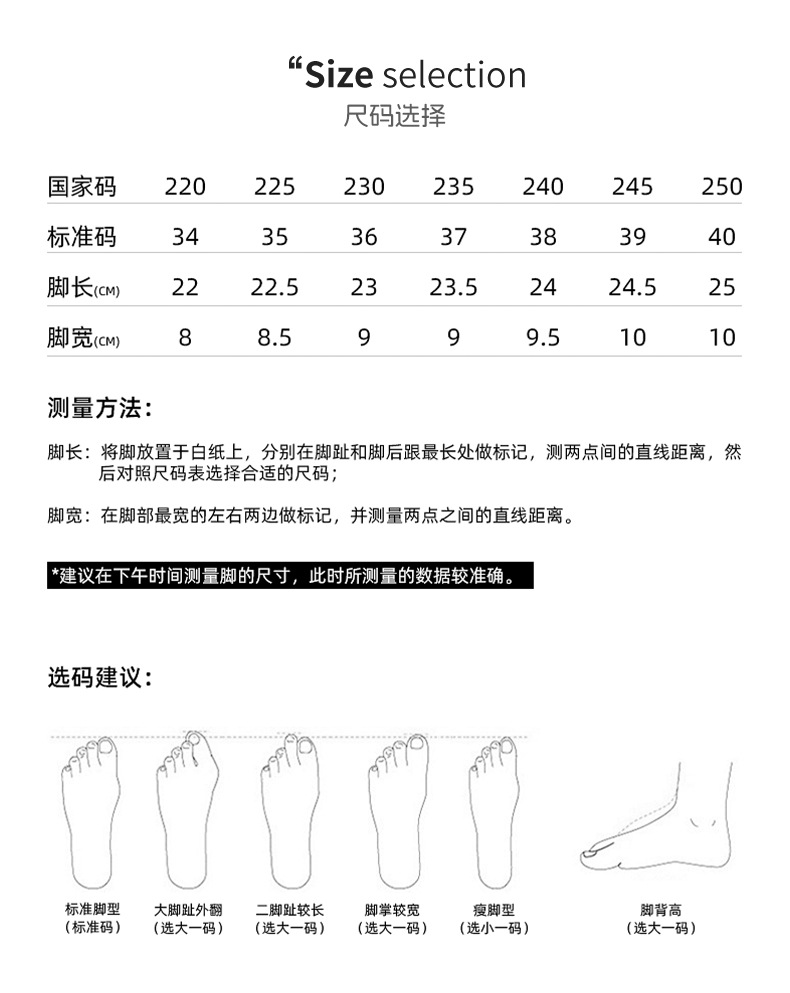 “Size selection
尺码选择

| 国家码 | 220 | 225 | 230 | 235 | 240 | 245 | 250 |
|---|---|---|---|---|---|---|---|
| 标准码 | 34 | 35 | 36 | 37 | 38 | 39 | 40 |
| 脚长(CM) | 22 | 22.5 | 23 | 23.5 | 24 | 24.5 | 25 |
| 脚宽(CM) | 8 | 8.5 | 9 | 9 | 9.5 | 10 | 10 |

测量方法：

脚长：将脚放置于白纸上，分别在脚趾和脚后跟最长处做标记，测两点间的直线距离，然后对照尺码表选择合适的尺码；

脚宽：在脚部最宽的左右两边做标记，并测量两点之间的直线距离。

*建议在下午时间测量脚的尺寸，此时所测量的数据较准确。

选码建议：

标准脚型
（标准码）

大脚趾外翻
（选大一码）

二脚趾较长
（选大一码）

脚掌较宽
（选大一码）

瘦脚型
（选小一码）

脚背高
（选大一码）